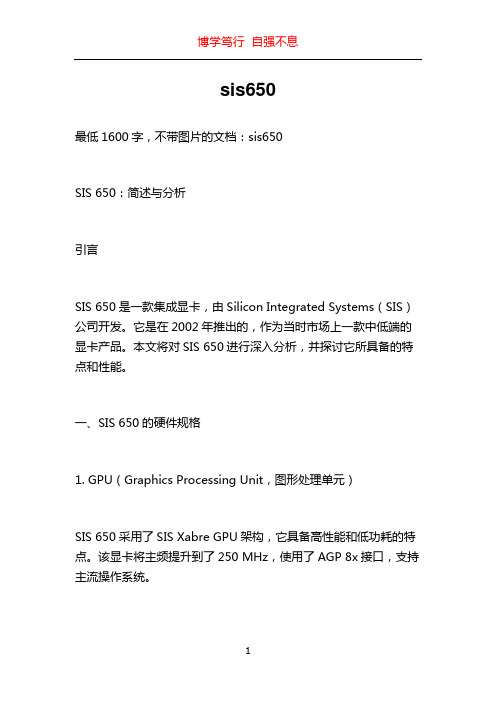 博学笃行 自强不息

sis650

最低 1600 字，不带图片的文档：sis650

SIS 650：简述与分析

引言

SIS 650 是一款集成显卡，由 Silicon Integrated Systems（SIS）公司开发。它是在 2002 年推出的，作为当时市场上一款中低端的显卡产品。本文将对 SIS 650 进行深入分析，并探讨它所具备的特点和性能。

一、SIS 650 的硬件规格

1. GPU（Graphics Processing Unit，图形处理单元）

SIS 650 采用了 SIS Xabre GPU 架构，它具备高性能和低功耗的特点。该显卡将主频提升到了 250 MHz，使用了 AGP 8x 接口，支持主流操作系统。

1